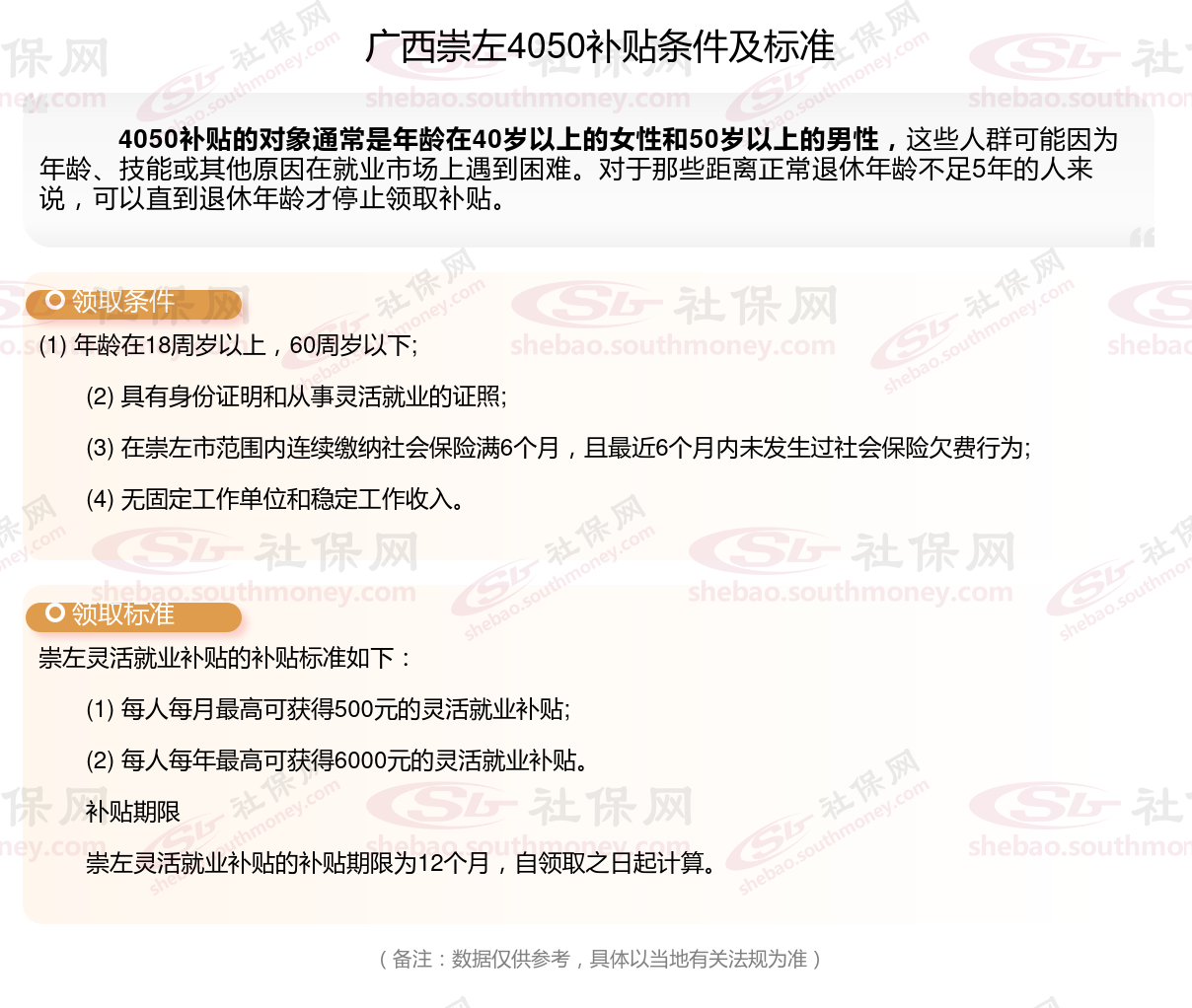 广西崇左4050补贴条件及标准

4050补贴的对象通常是年龄在40岁以上的女性和50岁以上的男性，这些人群可能因为年龄、技能或其他原因在就业市场上遇到困难。对于那些距离正常退休年龄不足5年的人来说，可以直到退休年龄才停止领取补贴。

领取条件

(1) 年龄在18周岁以上，60周岁以下;

(2) 具有身份证明和从事灵活就业的证照;

(3) 在崇左市范围内连续缴纳社会保险满6个月，且最近6个月内未发生过社会保险欠费行为;

(4) 无固定工作单位和稳定工作收入。

领取标准

崇左灵活就业补贴的补贴标准如下：

(1) 每人每月最高可获得500元的灵活就业补贴;

(2) 每人每年最高可获得6000元的灵活就业补贴。

补贴期限

崇左灵活就业补贴的补贴期限为12个月，自领取之日起计算。

（备注：数据仅供参考，具体以当地有关法规为准）

社保网
shebao.southmoney.com